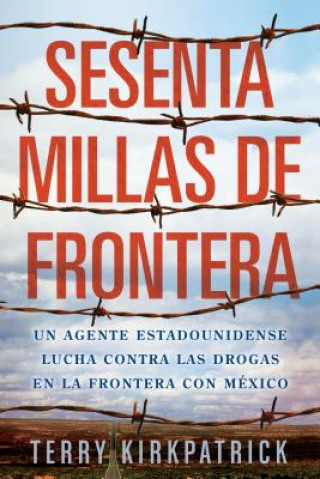 SESENTA MILLAS DE FRONTERA

UN AGENTE ESTADOUNIDENSE LUCHA CONTRA LAS DROGAS EN LA FRONTERA CON MÉXICO

TERRY KIRKPATRICK